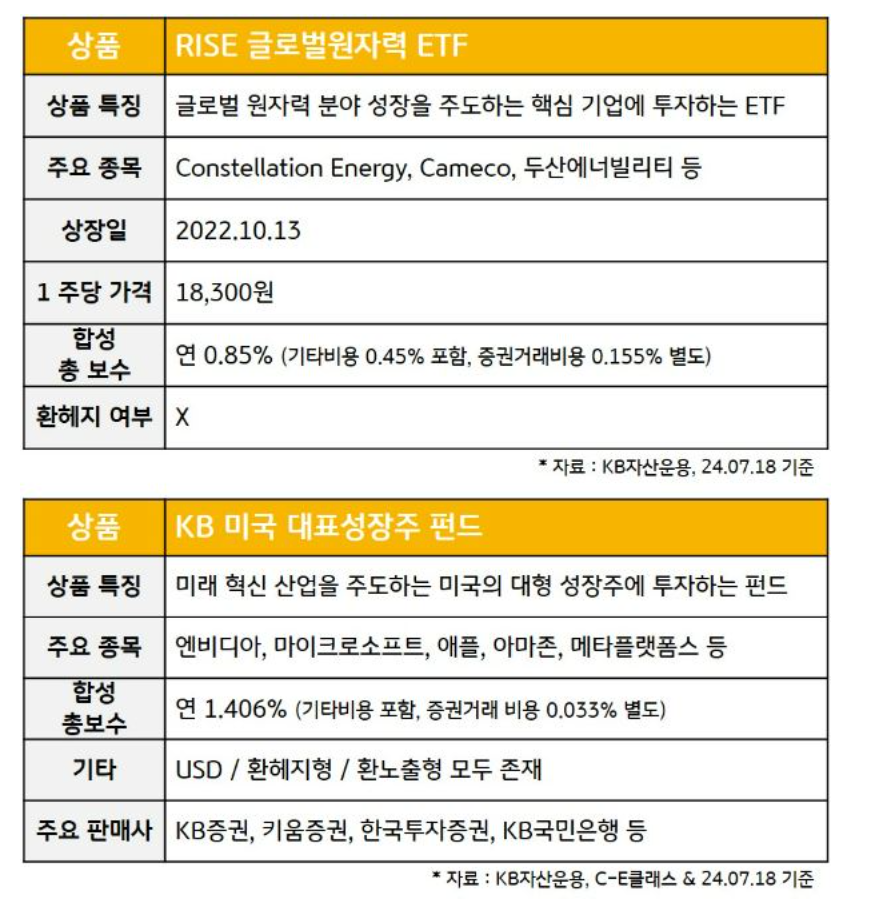 | 상품 | RISE 글로벌원자력 ETF |
|---|---|
| 상품 특징 | 글로벌 원자력 분야 성장을 주도하는 핵심 기업에 투자하는 ETF |
| 주요 종목 | Constellation Energy, Cameco, 두산에너빌리티 등 |
| 상장일 | 2022.10.13 |
| 1 주당 가격 | 18,300원 |
| 합성 총 보수 | 연 0.85% (기타비용 0.45% 포함, 증권거래비용 0.155% 별도) |
| 환헤지 여부 | X |

* 자료 : KB자산운용, 24.07.18 기준

| 상품 | KB 미국 대표성장주 펀드 |
|---|---|
| 상품 특징 | 미래 혁신 산업을 주도하는 미국의 대형 성장주에 투자하는 펀드 |
| 주요 종목 | 엔비디아, 마이크로소프트, 애플, 아마존, 메타플랫폼스 등 |
| 합성 총보수 | 연 1.406% (기타비용 포함, 증권거래 비용 0.033% 별도) |
| 기타 | USD / 환헤지형 / 환노출형 모두 존재 |
| 주요 판매사 | KB증권, 키움증권, 한국투자증권, KB국민은행 등 |

* 자료 : KB자산운용, C-E클래스 & 24.07.18 기준